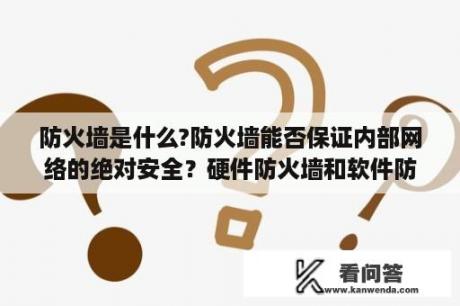 防火墙是什么?防火墙能否保证内部网络的绝对安全？硬件防火墙和软件防

看问答
www.kanwenda.com